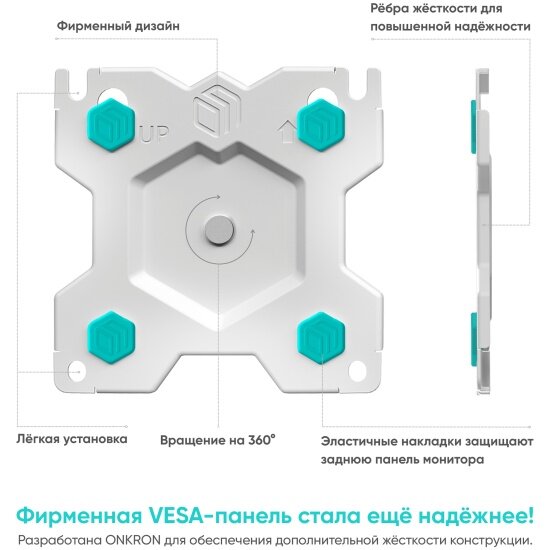 Фирменный дизайн

Рёбра жёсткости для повышенной надёжности

UP

Лёгкая установка

Вращение на 360°

Эластичные накладки защищают заднюю панель монитора

Фирменная VESA-панель стала ещё надёжнее!

Разработана ONKRON для обеспечения дополнительной жёсткости конструкции.